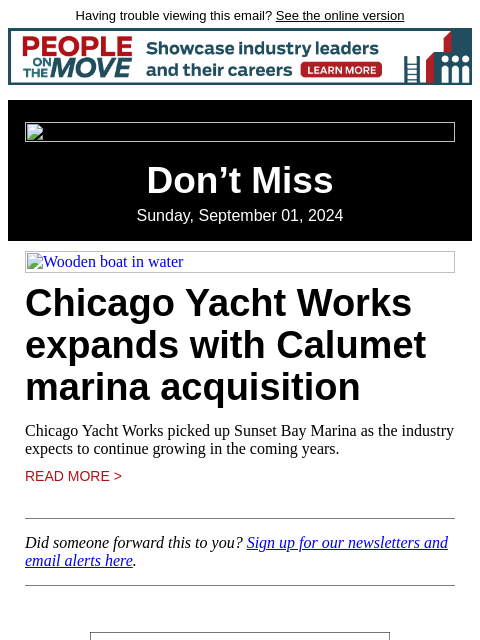 Having trouble viewing this email? See the online version

PEOPLE ON THE MOVE Showcase industry leaders and their careers LEARN MORE

Don’t Miss

Sunday, September 01, 2024

Wooden boat in water

Chicago Yacht Works expands with Calumet marina acquisition

Chicago Yacht Works picked up Sunset Bay Marina as the industry expects to continue growing in the coming years.

READ MORE >

Did someone forward this to you? Sign up for our newsletters and email alerts here.